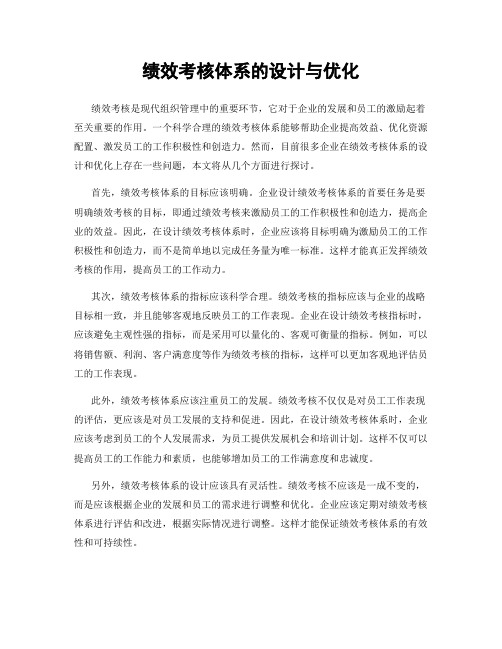 绩效考核体系的设计与优化

绩效考核是现代组织管理中的重要环节，它对于企业的发展和员工的激励起着至关重要的作用。一个科学合理的绩效考核体系能够帮助企业提高效益、优化资源配置、激发员工的工作积极性和创造力。然而，目前很多企业在绩效考核体系的设计和优化上存在一些问题，本文将从几个方面进行探讨。

首先，绩效考核体系的目标应该明确。企业设计绩效考核体系的首要任务是要明确绩效考核的目标，即通过绩效考核来激励员工的工作积极性和创造力，提高企业的效益。因此，在设计绩效考核体系时，企业应该将目标明确为激励员工的工作积极性和创造力，而不是简单地以完成任务量为唯一标准。这样才能真正发挥绩效考核的作用，提高员工的工作动力。

其次，绩效考核体系的指标应该科学合理。绩效考核的指标应该与企业的战略目标相一致，并且能够客观地反映员工的工作表现。企业在设计绩效考核指标时，应该避免主观性强的指标，而是采用可以量化的、客观可衡量的指标。例如，可以将销售额、利润、客户满意度等作为绩效考核的指标，这样可以更加客观地评估员工的工作表现。

此外，绩效考核体系应该注重员工的发展。绩效考核不仅仅是对员工工作表现的评估，更应该是对员工发展的支持和促进。因此，在设计绩效考核体系时，企业应该考虑到员工的个人发展需求，为员工提供发展机会和培训计划。这样不仅可以提高员工的工作能力和素质，也能够增加员工的工作满意度和忠诚度。

另外，绩效考核体系的设计应该具有灵活性。绩效考核不应该是一成不变的，而是应该根据企业的发展和员工的需求进行调整和优化。企业应该定期对绩效考核体系进行评估和改进，根据实际情况进行调整。这样才能保证绩效考核体系的有效性和可持续性。